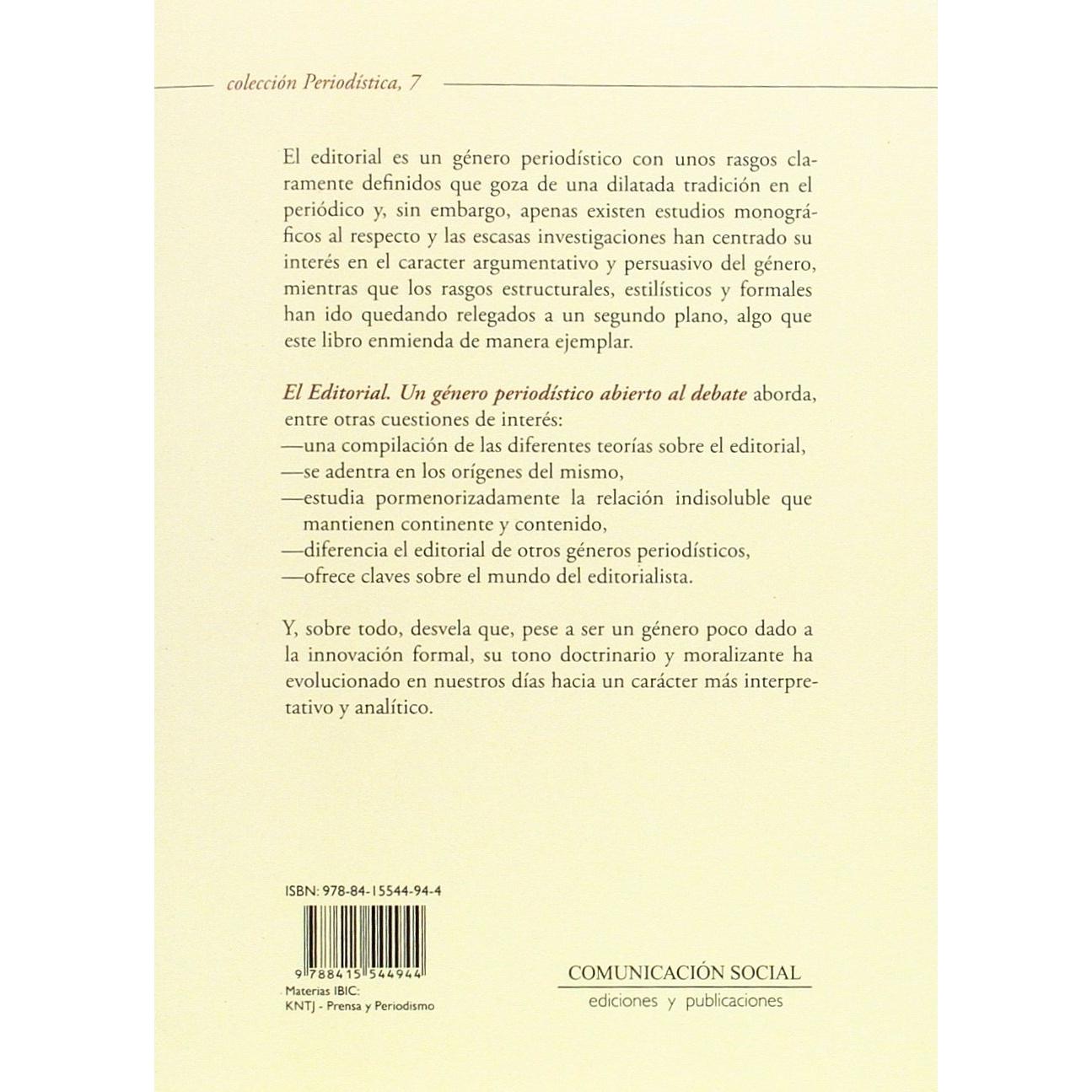 colección Periodística, 7

El editorial es un género periodístico con unos rasgos claramente definidos que goza de una dilatada tradición en el periódico y, sin embargo, apenas existen estudios monográficos al respecto y las escasas investigaciones han centrado su interés en el caracter argumentativo y persuasivo del género, mientras que los rasgos estructurales, estilísticos y formales han ido quedando relegados a un segundo plano, algo que este libro enmienda de manera ejemplar.

El Editorial. Un género periodístico abierto al debate aborda, entre otras cuestiones de interés:
—una compilación de las diferentes teorías sobre el editorial,
—se adentra en los orígenes del mismo,
—estudia pormenorizadamente la relación indisoluble que mantienen continente y contenido,
—diferencia el editorial de otros géneros periodísticos,
—ofrece claves sobre el mundo del editorialista.

Y, sobre todo, desvela que, pese a ser un género poco dado a la innovación formal, su tono doctrinario y moralizante ha evolucionado en nuestros días hacia un carácter más interpretativo y analítico.

ISBN: 978-84-15544-94-4

9 788415 544944

Materias IBIC:
KNTJ - Prensa y Periodismo

COMUNICACIÓN SOCIAL
ediciones y publicaciones